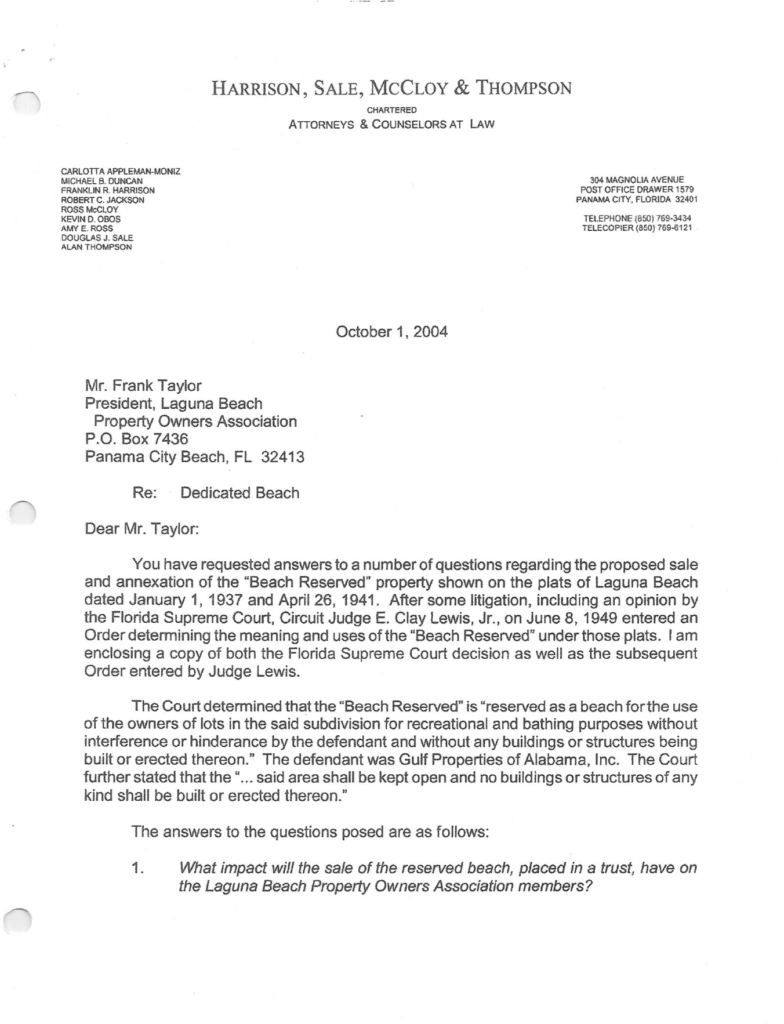 HARRISON, SALE, MCCLOY & THOMPSON
CHARTERED
ATTORNEYS & COUNSELORS AT LAW

CARLOTTA APPLEMAN-MONIZ
MICHAEL B. DUNCAN
FRANKLIN R. HARRISON
ROBERT C. JACKSON
ROSS McCLOY
KEVIN D. OBOS
AMY E. ROSS
DOUGLAS J. SALE
ALAN THOMPSON

304 MAGNOLIA AVENUE
POST OFFICE DRAWER 1579
PANAMA CITY, FLORIDA 32401

TELEPHONE (850) 769-3434
TELECOPIER (850) 769-6121

October 1, 2004

Mr. Frank Taylor
President, Laguna Beach
Property Owners Association
P.O. Box 7436
Panama City Beach, FL 32413

Re: Dedicated Beach

Dear Mr. Taylor:

You have requested answers to a number of questions regarding the proposed sale and annexation of the "Beach Reserved" property shown on the plats of Laguna Beach dated January 1, 1937 and April 26, 1941. After some litigation, including an opinion by the Florida Supreme Court, Circuit Judge E. Clay Lewis, Jr., on June 8, 1949 entered an Order determining the meaning and uses of the "Beach Reserved" under those plats. I am enclosing a copy of both the Florida Supreme Court decision as well as the subsequent Order entered by Judge Lewis.

The Court determined that the "Beach Reserved" is "reserved as a beach for the use of the owners of lots in the said subdivision for recreational and bathing purposes without interference or hinderance by the defendant and without any buildings or structures being built or erected thereon." The defendant was Gulf Properties of Alabama, Inc. The Court further stated that the "... said area shall be kept open and no buildings or structures of any kind shall be built or erected thereon."

The answers to the questions posed are as follows:

1. What impact will the sale of the reserved beach, placed in a trust, have on the Laguna Beach Property Owners Association members?